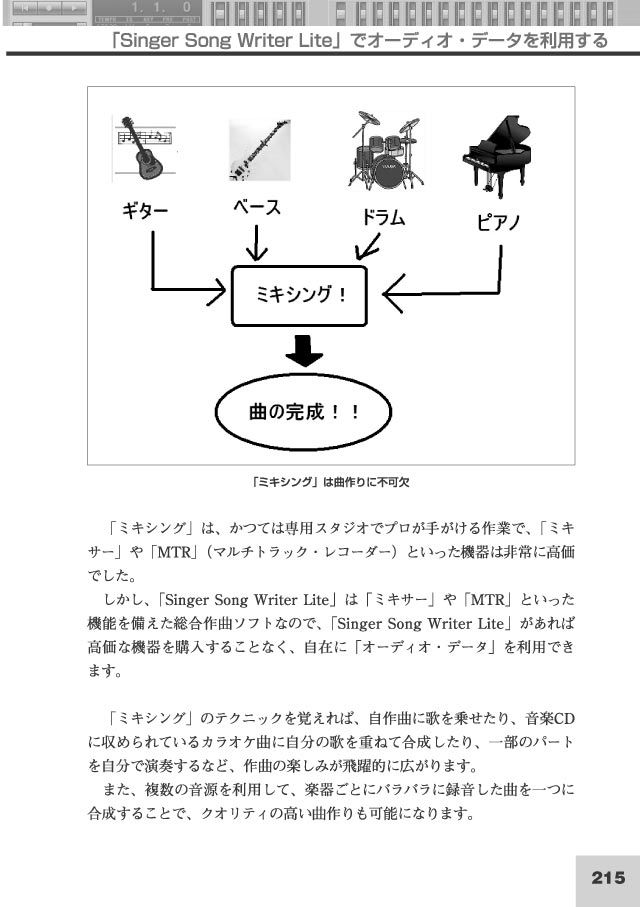 1. 1. 0

「Singer Song Writer Lite」でオーディオ・データを利用する

ギター

ベース

ドラム

ピアノ

ミキシング！

曲の完成！！

「ミキシング」は曲作りに不可欠

「ミキシング」は、かつては専用スタジオでプロが手がける作業で、「ミキサー」や「MTR」（マルチトラック・レコーダー）といった機器は非常に高価でした。

しかし、「Singer Song Writer Lite」は「ミキサー」や「MTR」といった機能を備えた総合作曲ソフトなので、「Singer Song Writer Lite」があれば高価な機器を購入することなく、自在に「オーディオ・データ」を利用できます。

「ミキシング」のテクニックを覚えれば、自作曲に歌を乗せたり、音楽CDに収められているカラオケ曲に自分の歌を重ねて合成したり、一部のパートを自分で演奏するなど、作曲の楽しみが飛躍的に広がります。

また、複数の音源を利用して、楽器ごとにバラバラに録音した曲を一つに合成することで、クオリティの高い曲作りも可能になります。

215